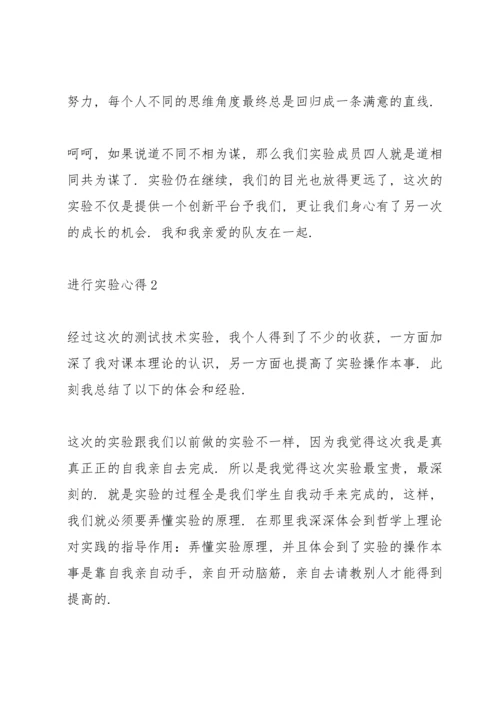 努力，每个人不同的思维角度最终总是回归成一条满意的直线.

呵呵，如果说道不同不相为谋，那么我们实验成员四人就是道相同共为谋了. 实验仍在继续，我们的目光也放得更远了，这次的实验不仅是提供一个创新平台予我们，更让我们身心有了另一次的成长的机会. 我和我亲爱的队友在一起.

进行实验心得 2

经过这次的测试技术实验，我个人得到了不少的收获，一方面加深了我对课本理论的认识，另一方面也提高了实验操作本事. 此刻我总结了以下的体会和经验.

这次的实验跟我们以前做的实验不一样，因为我觉得这次我是真真正正的自我亲自去完成. 所以是我觉得这次实验最宝贵，最深刻的. 就是实验的过程全是我们学生自我动手来完成的，这样，我们就必须要弄懂实验的原理. 在那里我深深体会到哲学上理论对实践的指导作用：弄懂实验原理，并且体会到了实验的操作本事是靠自我亲自动手，亲自开动脑筋，亲自去请教别人才能得到提高的.